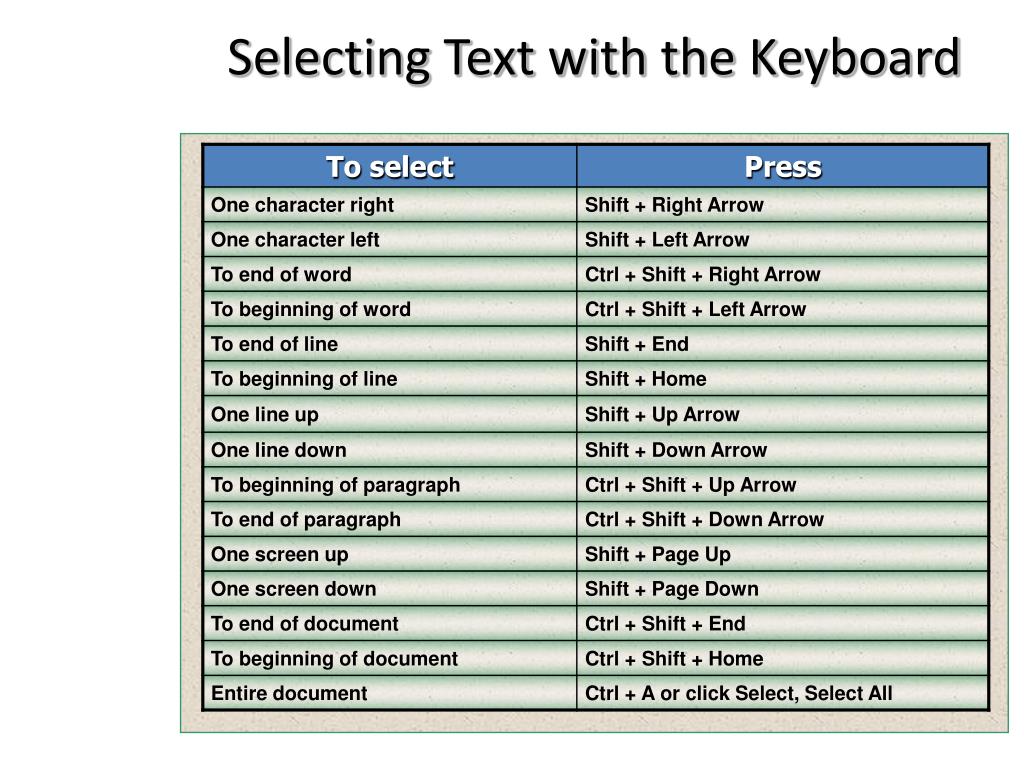 Selecting Text with the Keyboard

| To select | Press |
|---|---|
| One character right | Shift + Right Arrow |
| One character left | Shift + Left Arrow |
| To end of word | Ctrl + Shift + Right Arrow |
| To beginning of word | Ctrl + Shift + Left Arrow |
| To end of line | Shift + End |
| To beginning of line | Shift + Home |
| One line up | Shift + Up Arrow |
| One line down | Shift + Down Arrow |
| To beginning of paragraph | Ctrl + Shift + Up Arrow |
| To end of paragraph | Ctrl + Shift + Down Arrow |
| One screen up | Shift + Page Up |
| One screen down | Shift + Page Down |
| To end of document | Ctrl + Shift + End |
| To beginning of document | Ctrl + Shift + Home |
| Entire document | Ctrl + A or click Select, Select All |